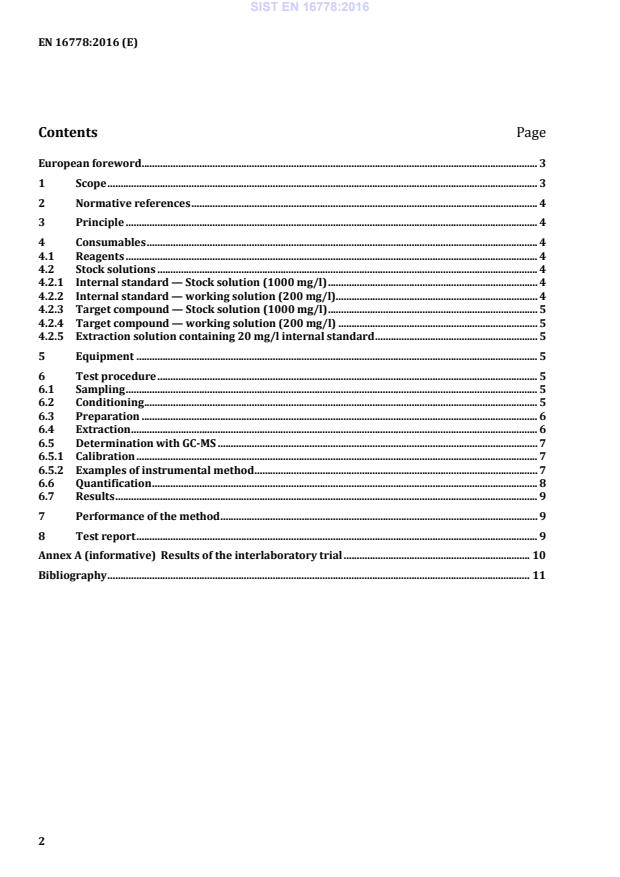 SIST EN 16778:2016

EN 16778:2016 (E)

Contents

Page

European foreword 3

1 Scope 3

2 Normative references 4

3 Principle 4

4 Consumables 4
4.1 Reagents 4
4.2 Stock solutions 4
4.2.1 Internal standard — Stock solution (1000 mg/l) 4
4.2.2 Internal standard — working solution (200 mg/l) 4
4.2.3 Target compound — Stock solution (1000 mg/l) 5
4.2.4 Target compound — working solution (200 mg/l) 5
4.2.5 Extraction solution containing 20 mg/l internal standard 5

5 Equipment 5

6 Test procedure 5
6.1 Sampling 5
6.2 Conditioning 5
6.3 Preparation 6
6.4 Extraction 6
6.5 Determination with GC-MS 7
6.5.1 Calibration 7
6.5.2 Examples of instrumental method 7
6.6 Quantification 8
6.7 Results 9

7 Performance of the method 9

8 Test report 9

Annex A (informative) Results of the interlaboratory trial 10

Bibliography 11

2